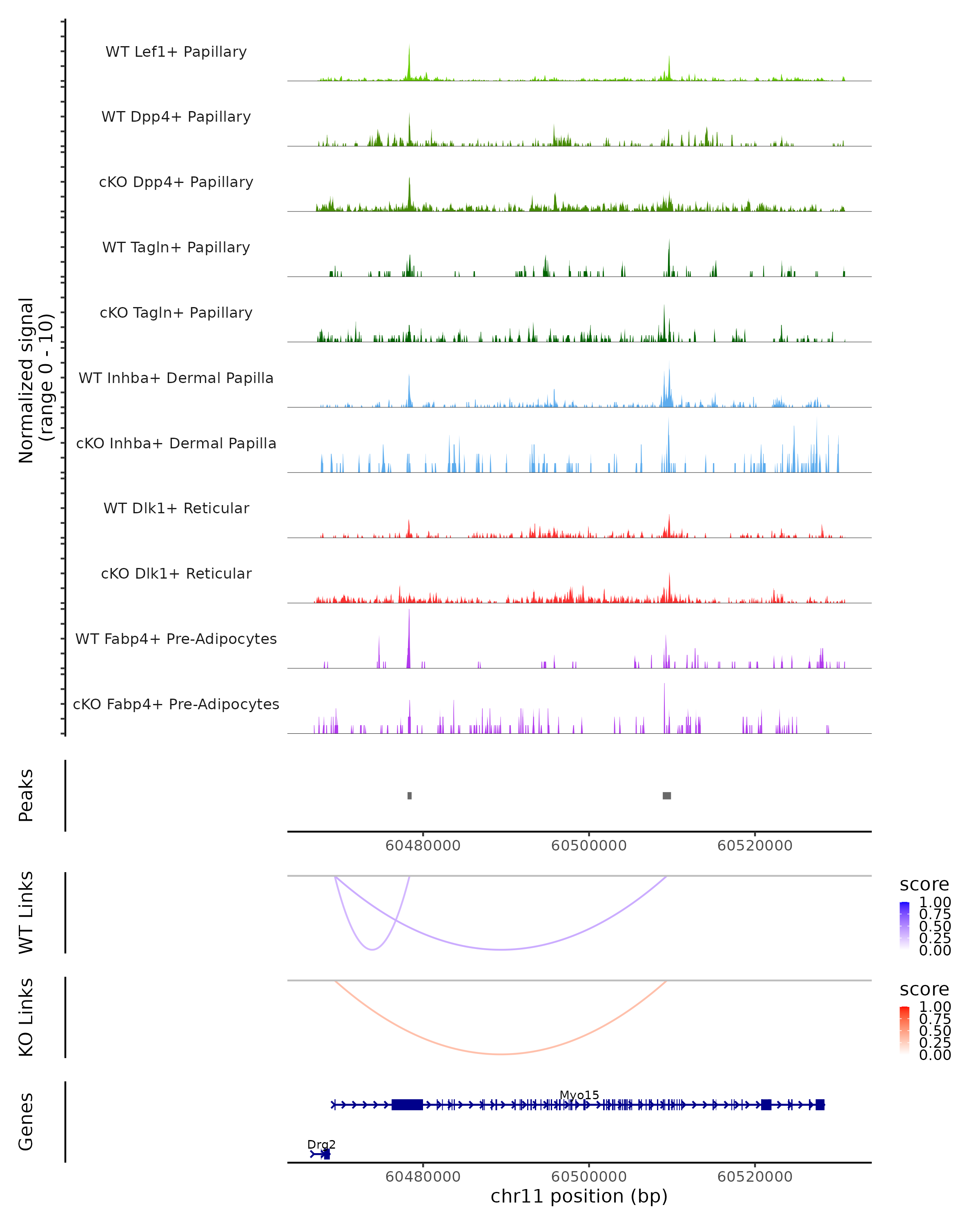 Normalized signal
(range 0 - 10)

WT Lef1+ Papillary
WT Dpp4+ Papillary
cKO Dpp4+ Papillary
WT Tagln+ Papillary
cKO Tagln+ Papillary
WT Inhba+ Dermal Papilla
cKO Inhba+ Dermal Papilla
WT Dlk1+ Reticular
cKO Dlk1+ Reticular
WT Fabp4+ Pre-Adipocytes
cKO Fabp4+ Pre-Adipocytes

Peaks

60480000 60500000 60520000

WT Links

score
1.00
0.75
0.50
0.25
0.00

KO Links

score
1.00
0.75
0.50
0.25
0.00

Genes

Myo15
Drg2

60480000 60500000 60520000
chr11 position (bp)